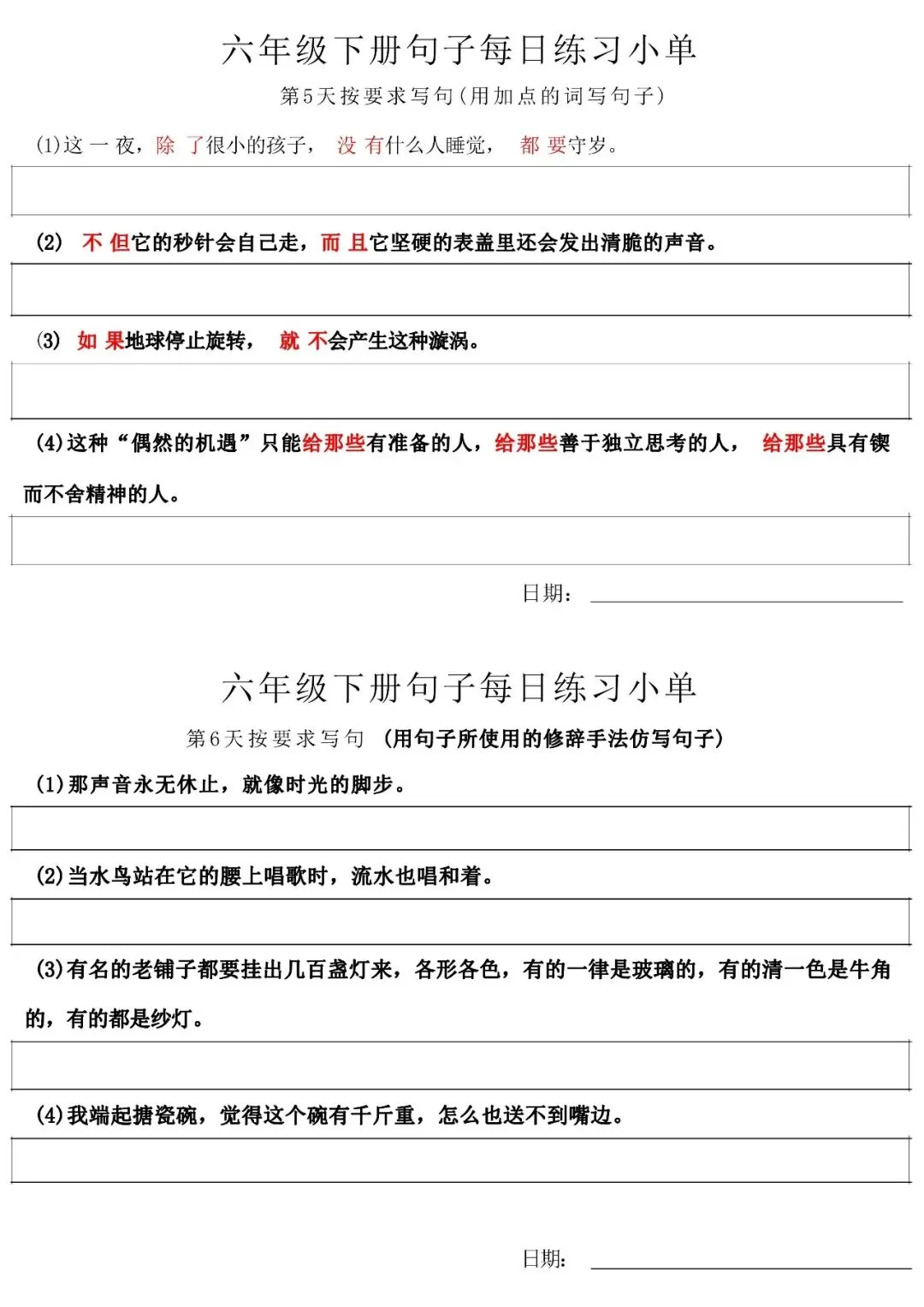 六年级下册句子每日练习小单

第5天按要求写句（用加点的词写句子）

(1)这一夜，除了很小的孩子，没有什么人睡觉，都要守岁。

(2) 不但它的秒针会自己走，而且它坚硬的表盖里还会发出清脆的声音。

(3) 如果地球停止旋转，就不会产生这种漩涡。

(4)这种“偶然的机遇”只能给那些有准备的人，给那些善于独立思考的人，给那些具有锲而不舍精神的人。

日期：

六年级下册句子每日练习小单

第6天按要求写句（用句子所使用的修辞手法仿写句子）

(1)那声音永无休止，就像时光的脚步。

(2)当水鸟站在它的腰上唱歌时，流水也唱和着。

(3)有名的老铺子都要挂出几百盏灯来，各形各色，有的一律是玻璃的，有的清一色是牛角的，有的都是纱灯。

(4)我端起搪瓷碗，觉得这个碗有千斤重，怎么也送不到嘴边。

日期：